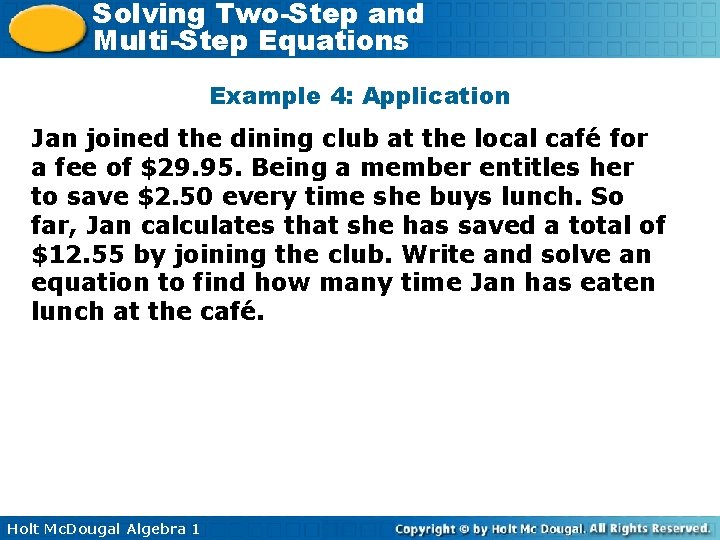 Solving Two-Step and Multi-Step Equations

Example 4: Application

Jan joined the dining club at the local café for a fee of \$29.95. Being a member entitles her to save \$2.50 every time she buys lunch. So far, Jan calculates that she has saved a total of \$12.55 by joining the club. Write and solve an equation to find how many time Jan has eaten lunch at the café.

Holt McDougal Algebra 1

Copyright © by Holt Mc Dougal. All Rights Reserved.